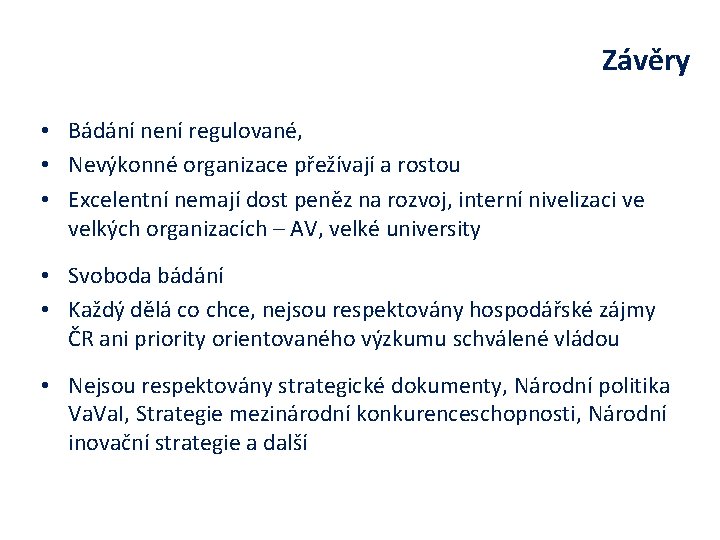 Závěry

• Bádání není regulované,
• Nevýkonné organizace přežívají a rostou
• Excelentní nemají dost peněz na rozvoj, interní nivelizaci ve velkých organizacích – AV, velké university

• Svoboda bádání
• Každý dělá co chce, nejsou respektovány hospodářské zájmy ČR ani priority orientovaného výzkumu schválené vládou

• Nejsou respektovány strategické dokumenty, Národní politika VaVaI, Strategie mezinárodní konkurenceschopnosti, Národní inovační strategie a další